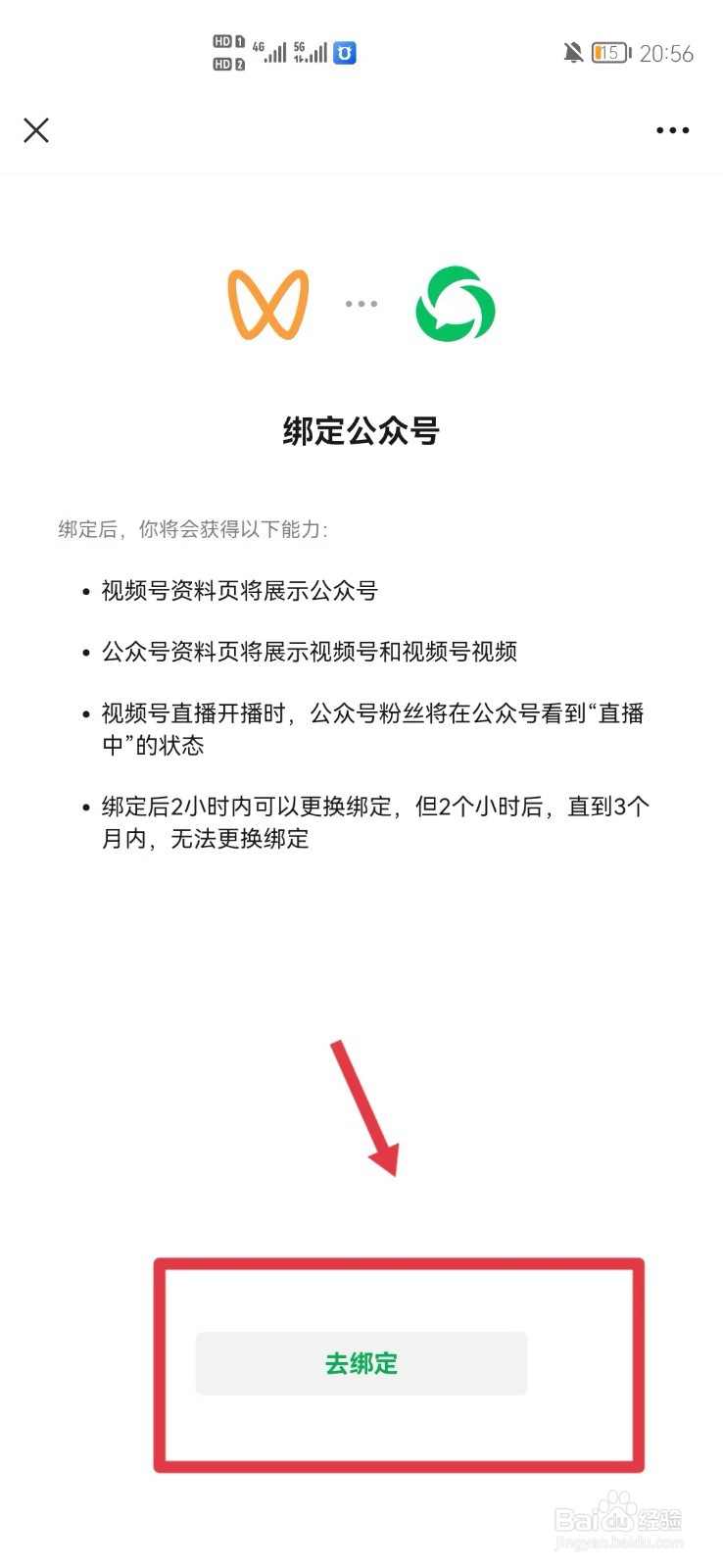 HD 1 HD 2 4G 5G 15 20:56

绑定公众号

绑定后，你将会获得以下能力：

• 视频号资料页将展示公众号

• 公众号资料页将展示视频号和视频号视频

• 视频号直播开播时，公众号粉丝将在公众号看到“直播中”的状态

• 绑定后2小时内可以更换绑定，但2个小时后，直到3个月内，无法更换绑定

去绑定

Baidu经验
jingyan.baidu.com